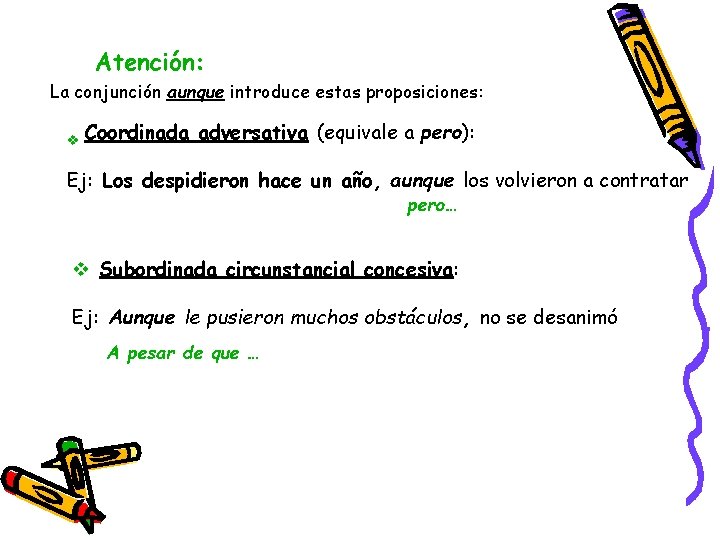 Atención:

La conjunción aunque introduce estas proposiciones:

❖ Coordinada adversativa (equivale a pero):

Ej: Los despidieron hace un año, aunque los volvieron a contratar

pero…

❖ Subordinada circunstancial concesiva:

Ej: Aunque le pusieron muchos obstáculos, no se desanimó

A pesar de que …